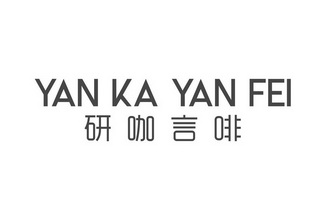 YAN KA YAN FEI
研咖言啡